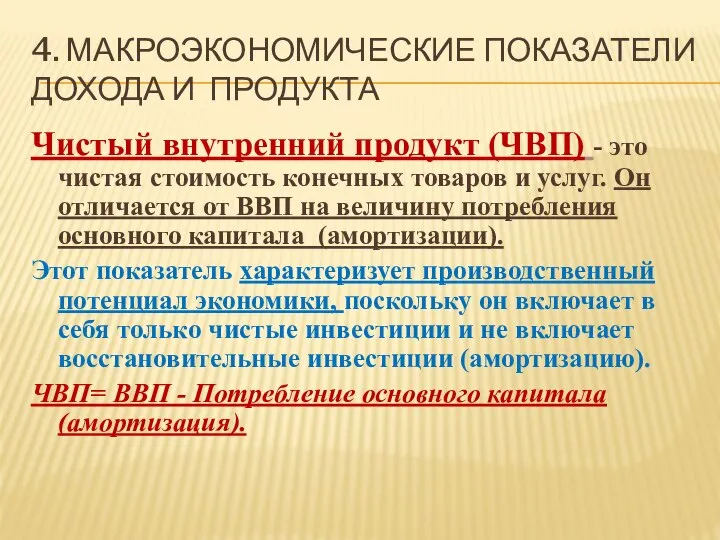 4. МАКРОЭКОНОМИЧЕСКИЕ ПОКАЗАТЕЛИ ДОХОДА И ПРОДУКТА

Чистый внутренний продукт (ЧВП) - это чистая стоимость конечных товаров и услуг. Он отличается от ВВП на величину потребления основного капитала (амортизации).

Этот показатель характеризует производственный потенциал экономики, поскольку он включает в себя только чистые инвестиции и не включает восстановительные инвестиции (амортизацию).

ЧВП= ВВП - Потребление основного капитала (амортизация).